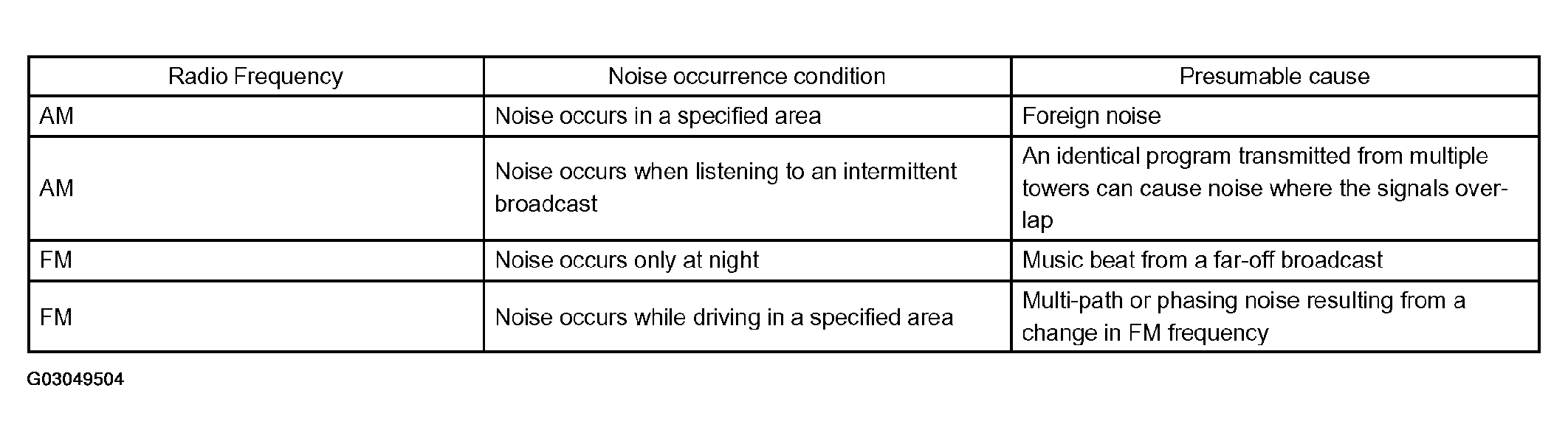 | Radio Frequency | Noise occurrence condition | Presumable cause |
|---|---|---|
| AM | Noise occurs in a specified area | Foreign noise |
| AM | Noise occurs when listening to an intermittent broadcast | An identical program transmitted from multiple towers can cause noise where the signals overlap |
| FM | Noise occurs only at night | Music beat from a far-off broadcast |
| FM | Noise occurs while driving in a specified area | Multi-path or phasing noise resulting from a change in FM frequency |

G03049504